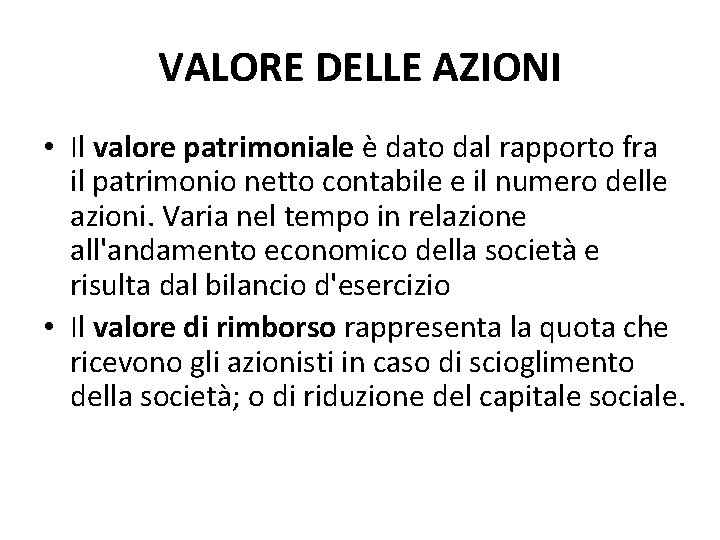 VALORE DELLE AZIONI

• Il valore patrimoniale è dato dal rapporto fra il patrimonio netto contabile e il numero delle azioni. Varia nel tempo in relazione all'andamento economico della società e risulta dal bilancio d'esercizio
• Il valore di rimborso rappresenta la quota che ricevono gli azionisti in caso di scioglimento della società; o di riduzione del capitale sociale.